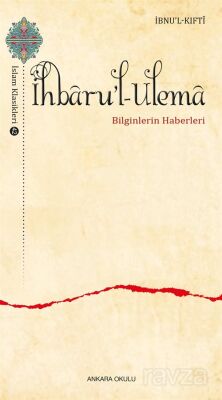 İBNU'L-KIFTÎ

İslam Klasikleri 42

İhbâru'l-Ulemâ

Bilginlerin Haberleri

ANKARA OKULU

ravza